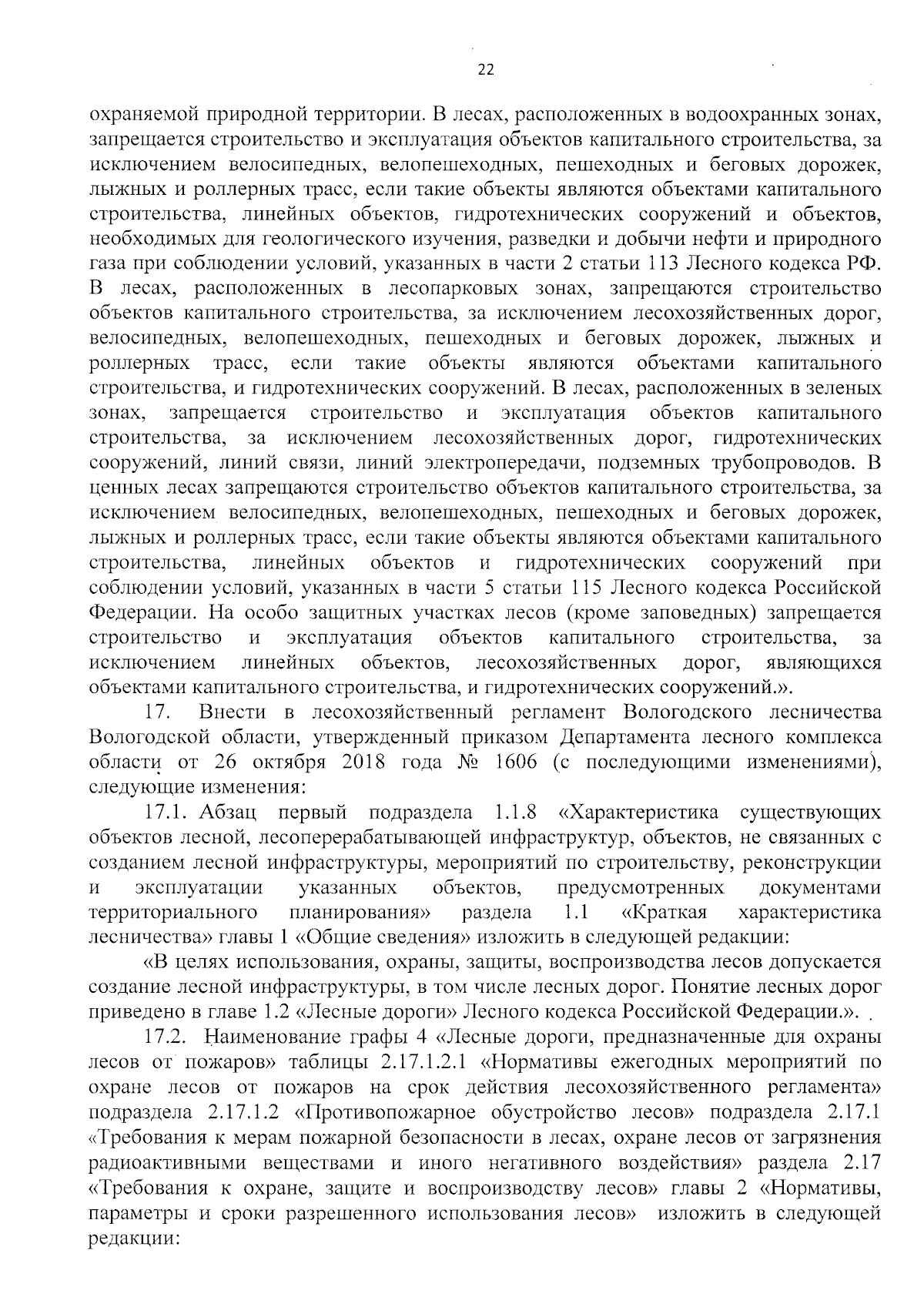 22

охраняемой природной территории. В лесах, расположенных в водоохранных зонах, запрещается строительство и эксплуатация объектов капитального строительства, за исключением велосипедных, велопешеходных, пешеходных и беговых дорожек, лыжных и роллерных трасс, если такие объекты являются объектами капитального строительства, линейных объектов, гидротехнических сооружений и объектов, необходимых для геологического изучения, разведки и добычи нефти и природного газа при соблюдении условий, указанных в части 2 статьи 113 Лесного кодекса РФ. В лесах, расположенных в лесопарковых зонах, запрещаются строительство объектов капитального строительства, за исключением лесохозяйственных дорог, велосипедных, велопешеходных, пешеходных и беговых дорожек, лыжных и роллерных трасс, если такие объекты являются объектами капитального строительства, и гидротехнических сооружений. В лесах, расположенных в зеленых зонах, запрещается строительство и эксплуатация объектов капитального строительства, за исключением лесохозяйственных дорог, гидротехнических сооружений, линий связи, линий электропередачи, подземных трубопроводов. В ценных лесах запрещаются строительство объектов капитального строительства, за исключением велосипедных, велопешеходных, пешеходных и беговых дорожек, лыжных и роллерных трасс, если такие объекты являются объектами капитального строительства, линейных объектов и гидротехнических сооружений при соблюдении условий, указанных в части 5 статьи 115 Лесного кодекса Российской Федерации. На особо защитных участках лесов (кроме заповедных) запрещается строительство и эксплуатация объектов капитального строительства, за исключением линейных объектов, лесохозяйственных дорог, являющихся объектами капитального строительства, и гидротехнических сооружений.».

17. Внести в лесохозяйственный регламент Вологодского лесничества Вологодской области, утвержденный приказом Департамента лесного комплекса области от 26 октября 2018 года № 1606 (с последующими изменениями), следующие изменения:

17.1. Абзац первый подраздела 1.1.8 «Характеристика существующих объектов лесной, лесоперерабатывающей инфраструктур, объектов, не связанных с созданием лесной инфраструктуры, мероприятий по строительству, реконструкции и эксплуатации указанных объектов, предусмотренных документами территориального планирования» раздела 1.1 «Краткая характеристика лесничества» главы 1 «Общие сведения» изложить в следующей редакции:

«В целях использования, охраны, защиты, воспроизводства лесов допускается создание лесной инфраструктуры, в том числе лесных дорог. Понятие лесных дорог приведено в главе 1.2 «Лесные дороги» Лесного кодекса Российской Федерации.».

17.2. Наименование графы 4 «Лесные дороги, предназначенные для охраны лесов от пожаров» таблицы 2.17.1.2.1 «Нормативы ежегодных мероприятий по охране лесов от пожаров на срок действия лесохозяйственного регламента» подраздела 2.17.1.2 «Противопожарное обустройство лесов» подраздела 2.17.1 «Требования к мерам пожарной безопасности в лесах, охране лесов от загрязнения радиоактивными веществами и иного негативного воздействия» раздела 2.17 «Требования к охране, защите и воспроизводству лесов» главы 2 «Нормативы, параметры и сроки разрешенного использования лесов» изложить в следующей редакции: